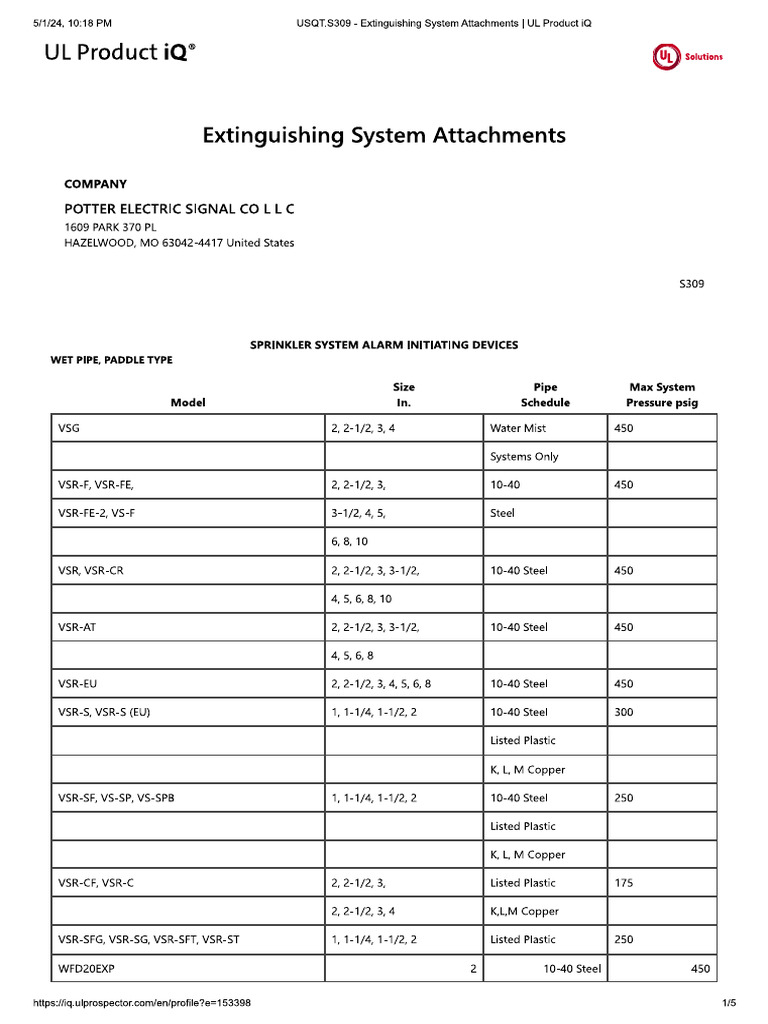 5/1/24, 10:18 PM USQT.S309 - Extinguishing System Attachments | UL Product iQ

UL Product iQ®

UL Solutions

Extinguishing System Attachments

COMPANY

POTTER ELECTRIC SIGNAL CO L L C
1609 PARK 370 PL
HAZELWOOD, MO 63042-4417 United States

S309

SPRINKLER SYSTEM ALARM INITIATING DEVICES

WET PIPE, PADDLE TYPE

| Model | Size In. | Pipe Schedule | Max System Pressure psig |
|---|---|---|---|
| VSG | 2, 2-1/2, 3, 4 | Water Mist | 450 |
| | | Systems Only | |
| VSR-F, VSR-FE, | 2, 2-1/2, 3, | 10-40 | 450 |
| VSR-FE-2, VS-F | 3-1/2, 4, 5, | Steel | |
| | 6, 8, 10 | | |
| VSR, VSR-CR | 2, 2-1/2, 3, 3-1/2, | 10-40 Steel | 450 |
| | 4, 5, 6, 8, 10 | | |
| VSR-AT | 2, 2-1/2, 3, 3-1/2, | 10-40 Steel | 450 |
| | 4, 5, 6, 8 | | |
| VSR-EU | 2, 2-1/2, 3, 4, 5, 6, 8 | 10-40 Steel | 450 |
| VSR-S, VSR-S (EU) | 1, 1-1/4, 1-1/2, 2 | 10-40 Steel | 300 |
| | | Listed Plastic | |
| | | K, L, M Copper | |
| VSR-SF, VS-SP, VS-SPB | 1, 1-1/4, 1-1/2, 2 | 10-40 Steel | 250 |
| | | Listed Plastic | |
| | | K, L, M Copper | |
| VSR-CF, VSR-C | 2, 2-1/2, 3, | Listed Plastic | 175 |
| | 2, 2-1/2, 3, 4 | K,L,M Copper | |
| VSR-SFG, VSR-SG, VSR-SFT, VSR-ST | 1, 1-1/4, 1-1/2, 2 | Listed Plastic | 250 |
| WFD20EXP | 2 | 10-40 Steel | 450 |

https://iq.ulprospector.com/en/profile?e=153398 1/5